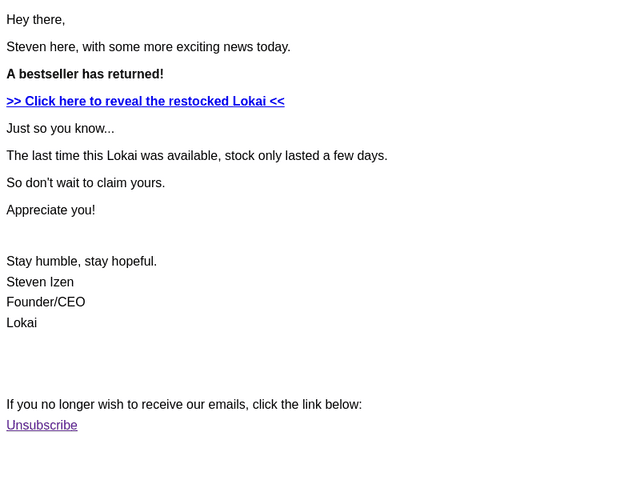 Hey there,

Steven here, with some more exciting news today.

A bestseller has returned!

>> Click here to reveal the restocked Lokai <<

Just so you know...

The last time this Lokai was available, stock only lasted a few days.

So don't wait to claim yours.

Appreciate you!

Stay humble, stay hopeful.
Steven Izen
Founder/CEO
Lokai

If you no longer wish to receive our emails, click the link below:
Unsubscribe